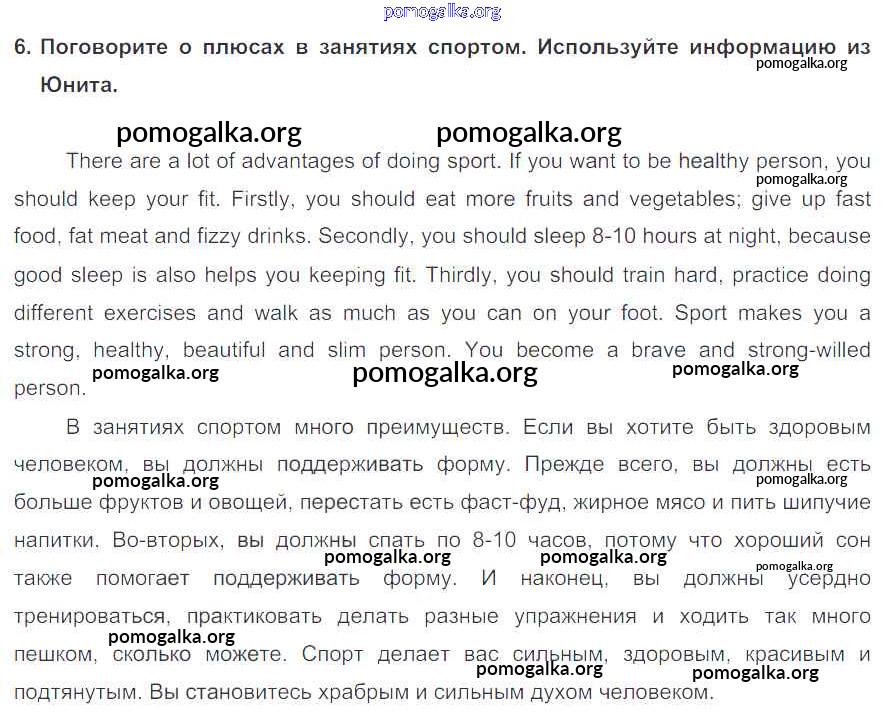 pomogalka.org

6. Поговорите о плюсах в занятиях спортом. Используйте информацию из Юнита.

pomogalka.org pomogalka.org pomogalka.org

There are a lot of advantages of doing sport. If you want to be healthy person, you should keep your fit. Firstly, you should eat more fruits and vegetables; give up fast food, fat meat and fizzy drinks. Secondly, you should sleep 8-10 hours at night, because good sleep is also helps you keeping fit. Thirdly, you should train hard, practice doing different exercises and walk as much as you can on your foot. Sport makes you a strong, healthy, beautiful and slim person. You become a brave and strong-willed person.

pomogalka.org pomogalka.org pomogalka.org pomogalka.org

В занятиях спортом много преимуществ. Если вы хотите быть здоровым человеком, вы должны поддерживать форму. Прежде всего, вы должны есть больше фруктов и овощей, перестать есть фаст-фуд, жирное мясо и пить шипучие напитки. Во-вторых, вы должны спать по 8-10 часов, потому что хороший сон также помогает поддерживать форму. И наконец, вы должны усердно тренироваться, практиковать делать разные упражнения и ходить так много пешком, сколько можете. Спорт делает вас сильным, здоровым, красивым и подтянутым. Вы становитесь храбрым и сильным духом человеком.

pomogalka.org pomogalka.org pomogalka.org pomogalka.org pomogalka.org pomogalka.org pomogalka.org pomogalka.org